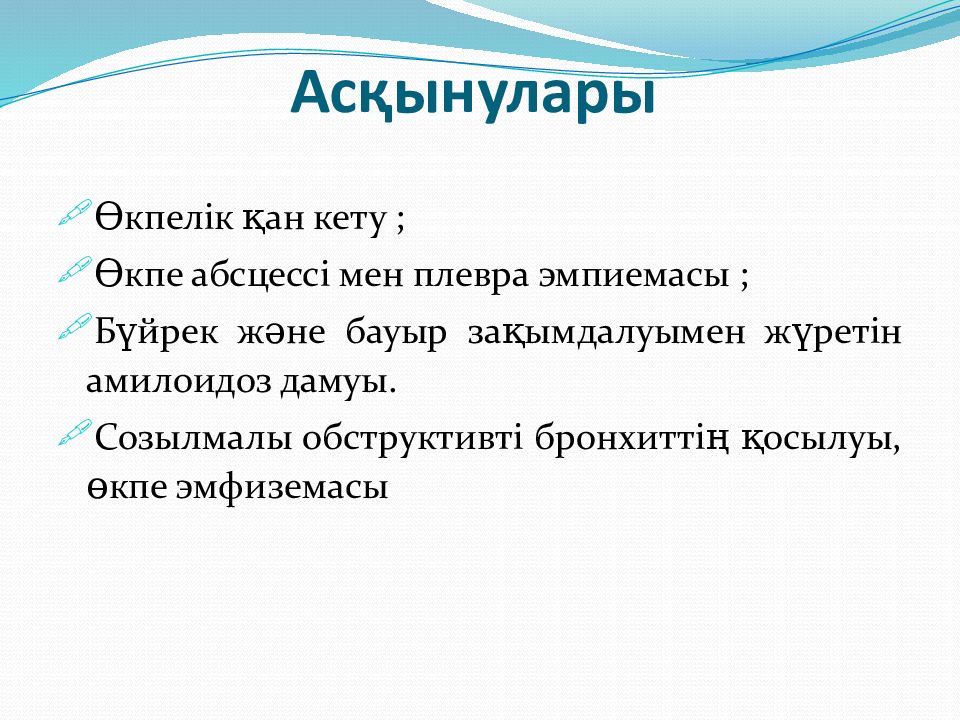 Асқынулары

Өкпелік қан кету ;

Өкпе абсцессі мен плевра эмпиемасы ;

Бүйрек және бауыр зақымдалуымен жүретін амилоидоз дамуы.

Созылмалы обструктивті бронхиттің қосылуы, өкпе эмфиземасы